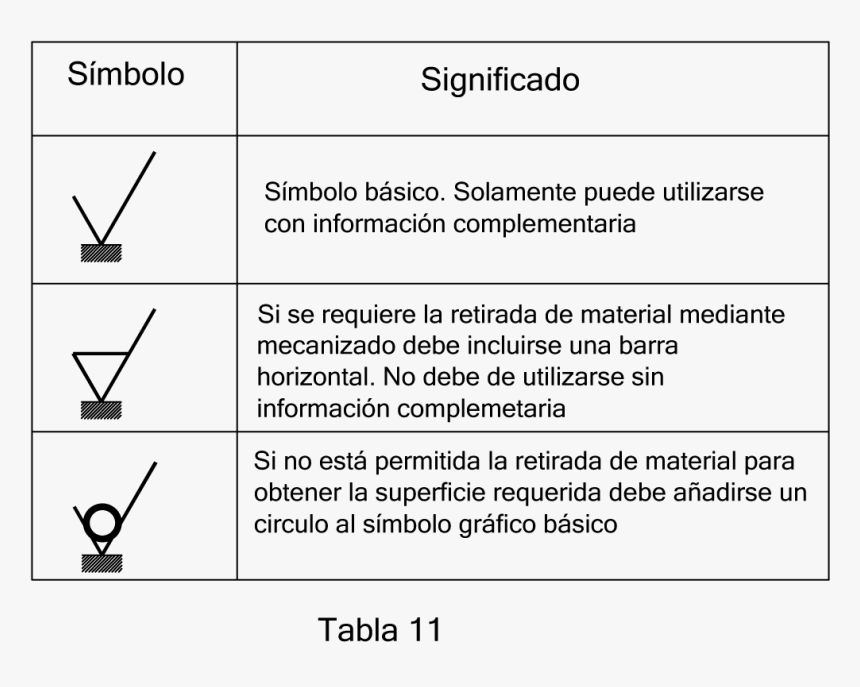 | Símbolo | Significado |
|---|---|
| | Símbolo básico. Solamente puede utilizarse con información complementaria |
| | Si se requiere la retirada de material mediante mecanizado debe incluirse una barra horizontal. No debe de utilizarse sin información complemetaria |
| | Si no está permitida la retirada de material para obtener la superficie requerida debe añadirse un circulo al símbolo gráfico básico |

Tabla 11